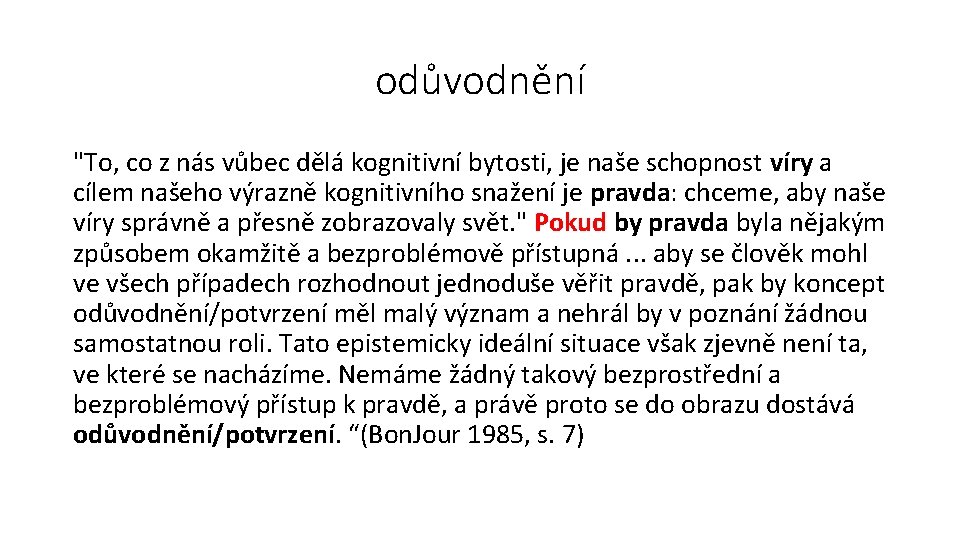 odůvodnění

"To, co z nás vůbec dělá kognitivní bytosti, je naše schopnost víry a cílem našeho výrazně kognitivního snažení je pravda: chceme, aby naše víry správně a přesně zobrazovaly svět." Pokud by pravda byla nějakým způsobem okamžitě a bezproblémově přístupná ... aby se člověk mohl ve všech případech rozhodnout jednoduše věřit pravdě, pak by koncept odůvodnění/potvrzení měl malý význam a nehrál by v poznání žádnou samostatnou roli. Tato epistemicky ideální situace však zjevně není ta, ve které se nacházíme. Nemáme žádný takový bezprostřední a bezproblémový přístup k pravdě, a právě proto se do obrazu dostává odůvodnění/potvrzení. "(BonJour 1985, s. 7)